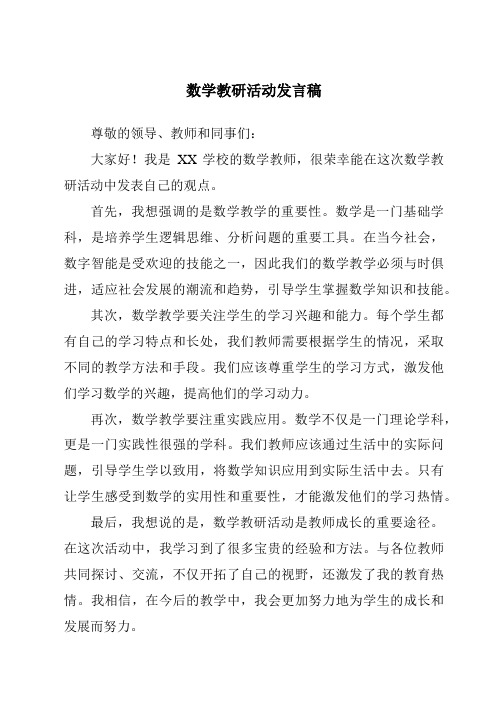 数学教研活动发言稿

尊敬的领导、教师和同事们：

大家好！我是 XX 学校的数学教师，很荣幸能在这次数学教研活动中发表自己的观点。

首先，我想强调的是数学教学的重要性。数学是一门基础学科，是培养学生逻辑思维、分析问题的重要工具。在当今社会，数字智能是受欢迎的技能之一，因此我们的数学教学必须与时俱进，适应社会发展的潮流和趋势，引导学生掌握数学知识和技能。

其次，数学教学要关注学生的学习兴趣和能力。每个学生都有自己的学习特点和长处，我们教师需要根据学生的情况，采取不同的教学方法和手段。我们应该尊重学生的学习方式，激发他们学习数学的兴趣，提高他们的学习动力。

再次，数学教学要注重实践应用。数学不仅是一门理论学科，更是一门实践性很强的学科。我们教师应该通过生活中的实际问题，引导学生学以致用，将数学知识应用到实际生活中去。只有让学生感受到数学的实用性和重要性，才能激发他们的学习热情。

最后，我想说的是，数学教研活动是教师成长的重要途径。在这次活动中，我学习到了很多宝贵的经验和方法。与各位教师共同探讨、交流，不仅开拓了自己的视野，还激发了我的教育热情。我相信，在今后的教学中，我会更加努力地为学生的成长和发展而努力。